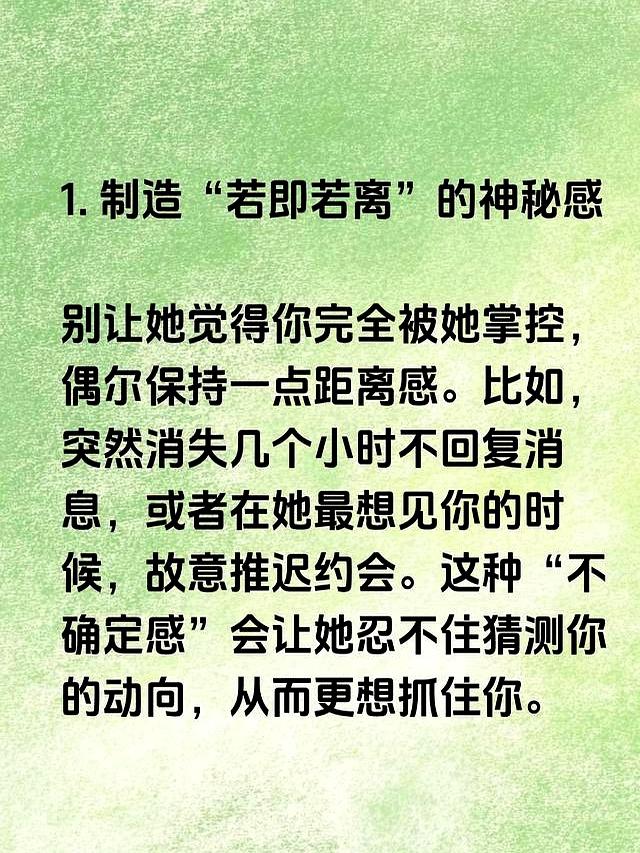 1. 制造“若即若离”的神秘感

别让她觉得你完全被她掌控，偶尔保持一点距离感。比如，突然消失几个小时不回复消息，或者在她最想见你的时候，故意推迟约会。这种“不确定感”会让她忍不住猜测你的动向，从而更想抓住你。